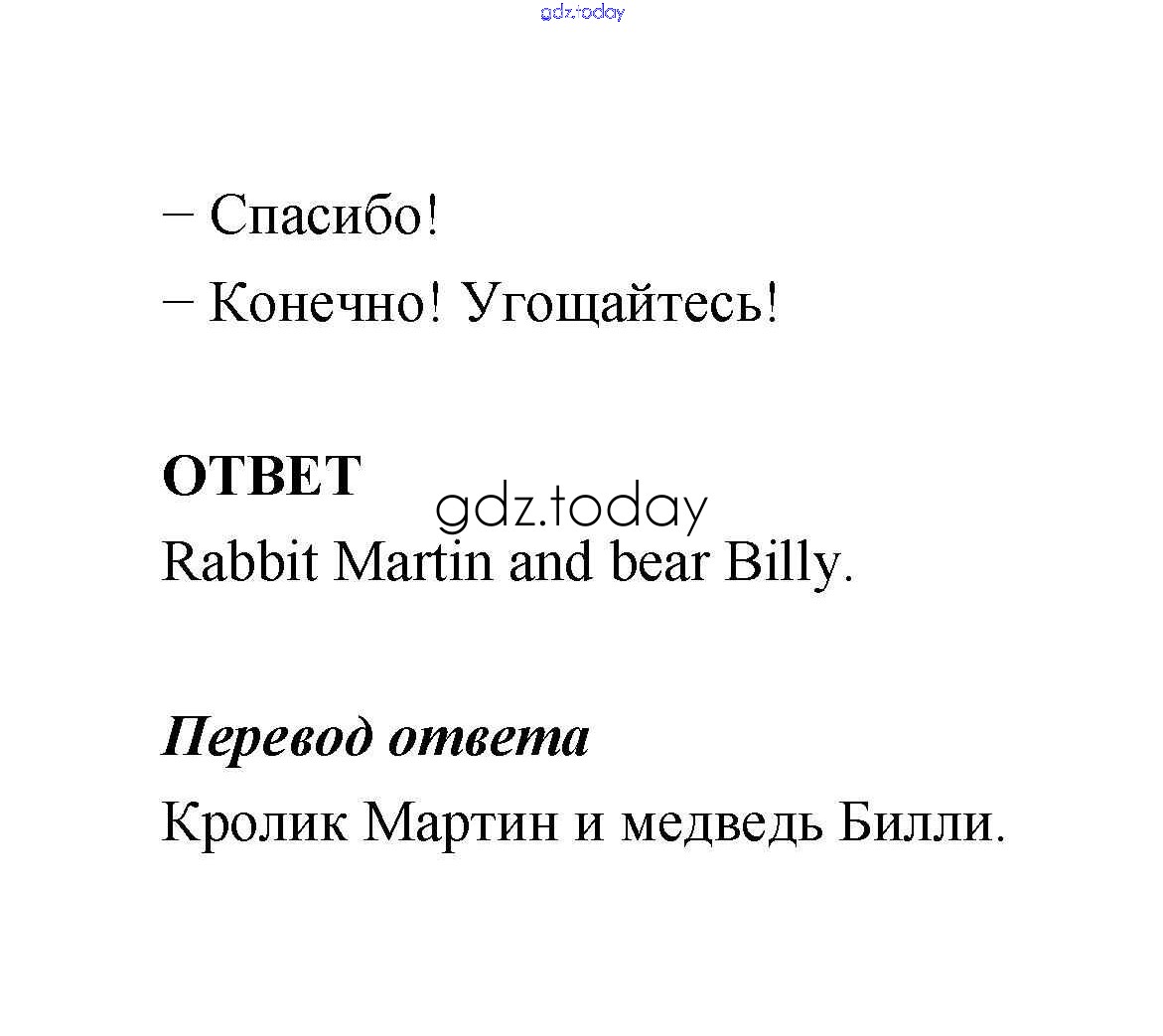 gdz.today

– Спасибо!

– Конечно! Угощайтесь!

ОТВЕТ

gdz.today

Rabbit Martin and bear Billy.

Перевод ответа

Кролик Мартин и медведь Билли.